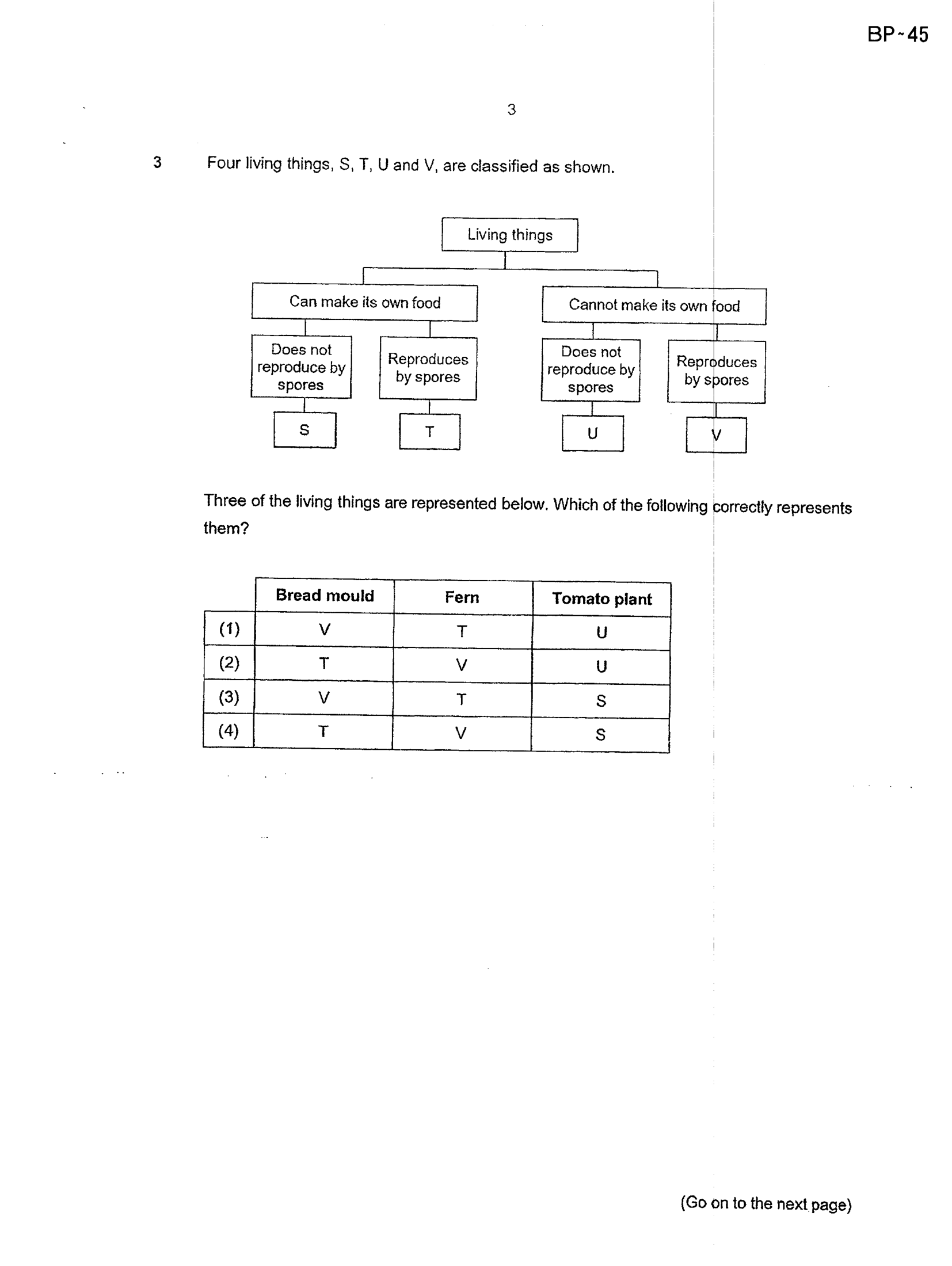 BP~45

3

3 Four living things, S, T, U and V, are classified as shown.

Living things

Can make its own food

Cannot make its own food

Does not reproduce by spores

Reproduces by spores

Does not reproduce by spores

Reproduces by spores

S

T

U

V

Three of the living things are represented below. Which of the following correctly represents them?

| | Bread mould | Fern | Tomato plant |
|---|---|---|---|
| (1) | V | T | U |
| (2) | T | V | U |
| (3) | V | T | S |
| (4) | T | V | S |

(Go on to the next page)